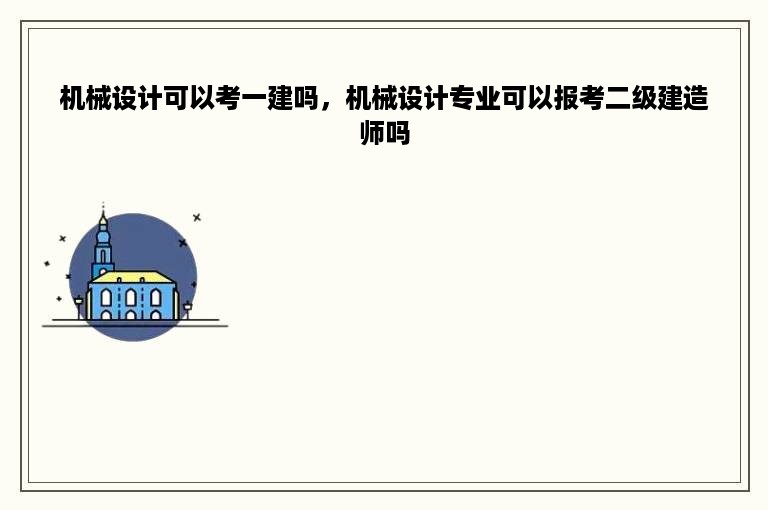 机械设计可以考一建吗，机械设计专业可以报考二级建造师吗